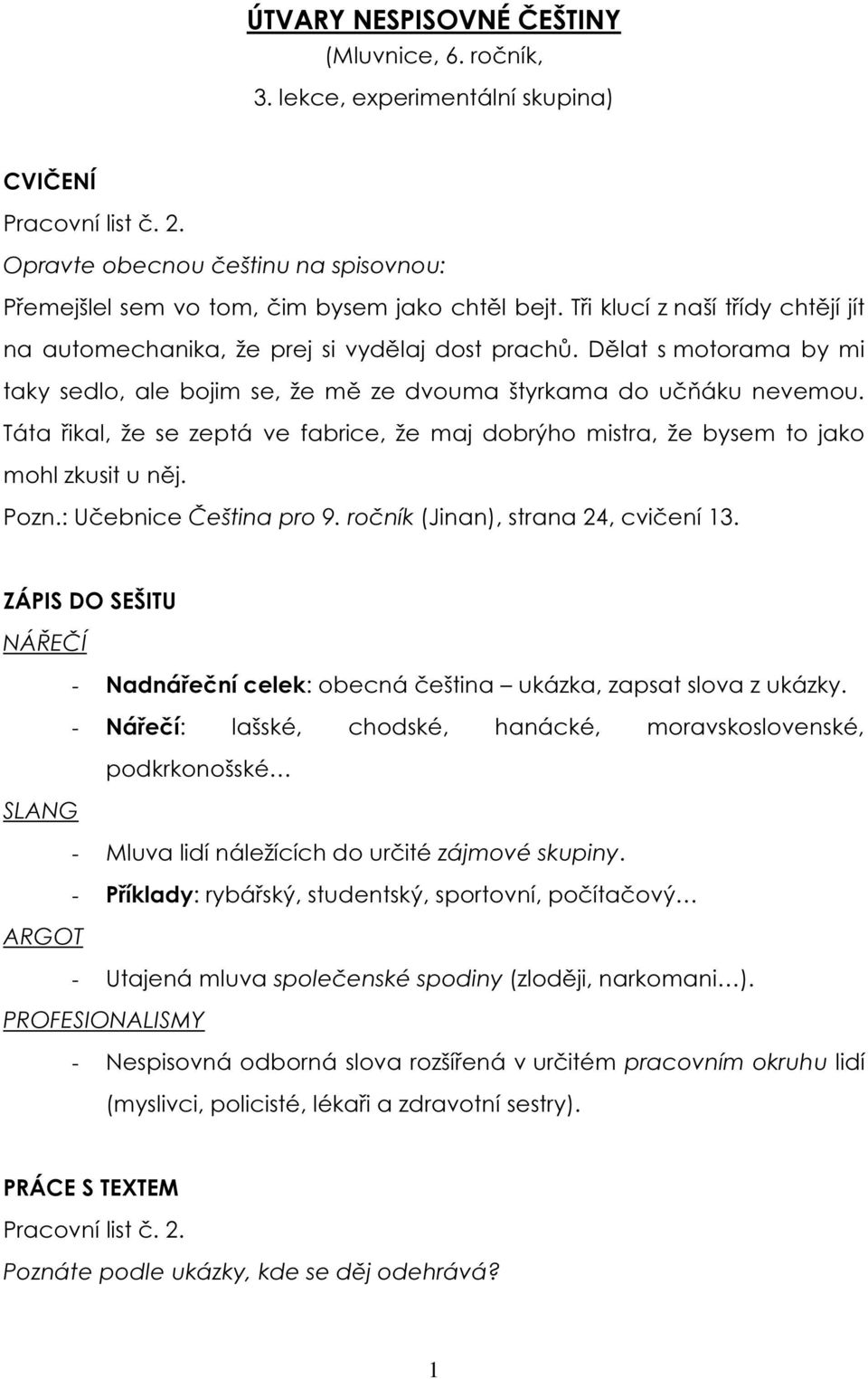 ÚTVARY NESPISOVNÉ ČEŠTINY
(Mluvnice, 6. ročník,
3. lekce, experimentální skupina)

CVIČENÍ
Pracovní list č. 2.
Opravte obecnou češtinu na spisovnou:
Přemejšlel sem vo tom, čim bysem jako chtěl bejt. Tři klucí z naší třídy chtějí jít na automechanika, že prej si vydělaj dost prachů. Dělat s motorama by mi taky sedlo, ale bojim se, že mě ze dvouma štyrkama do učňáku nevemou. Táta řikal, že se zeptá ve fabrice, že maj dobrýho mistra, že bysem to jako mohl zkusit u něj.
Pozn.: Učebnice Čeština pro 9. ročník (Jinan), strana 24, cvičení 13.

ZÁPIS DO SEŠITU
NÁŘEČÍ
- Nadnářeční celek: obecná čeština – ukázka, zapsat slova z ukázky.
- Nářečí: lašské, chodské, hanácké, moravskoslovenské, podkrkonošské…
SLANG
- Mluva lidí náležících do určité zájmové skupiny.
- Příklady: rybářský, studentský, sportovní, počítačový…
ARGOT
- Utajená mluva společenské spodiny (zloději, narkomani…).
PROFESIONALISMY
- Nespisovná odborná slova rozšířená v určitém pracovním okruhu lidí (myslivci, policisté, lékaři a zdravotní sestry).

PRÁCE S TEXTEM
Pracovní list č. 2.
Poznáte podle ukázky, kde se děj odehrává?

1